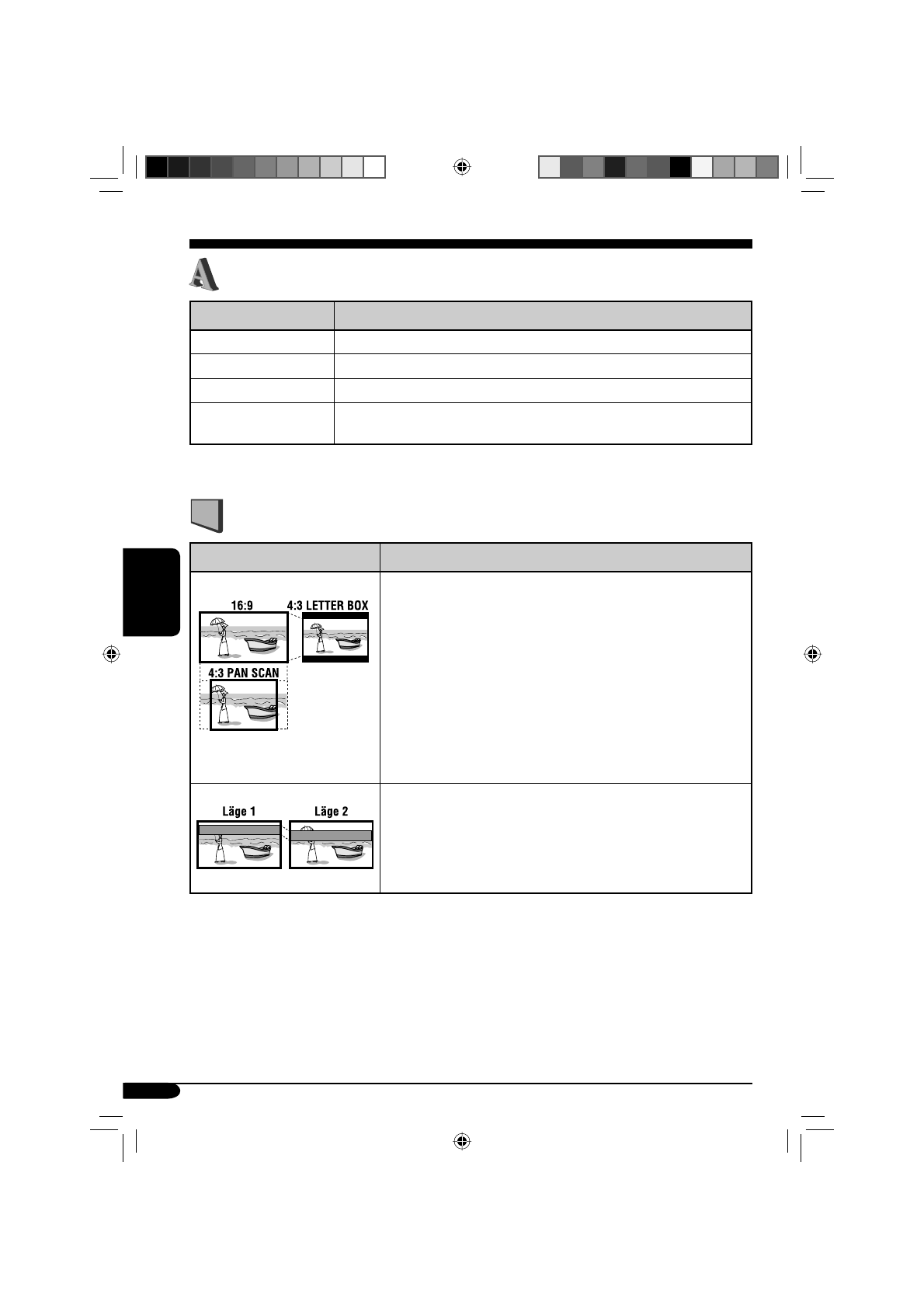 16:9

4:3 LETTER BOX

4:3 PAN SCAN

Läge 1

Läge 2